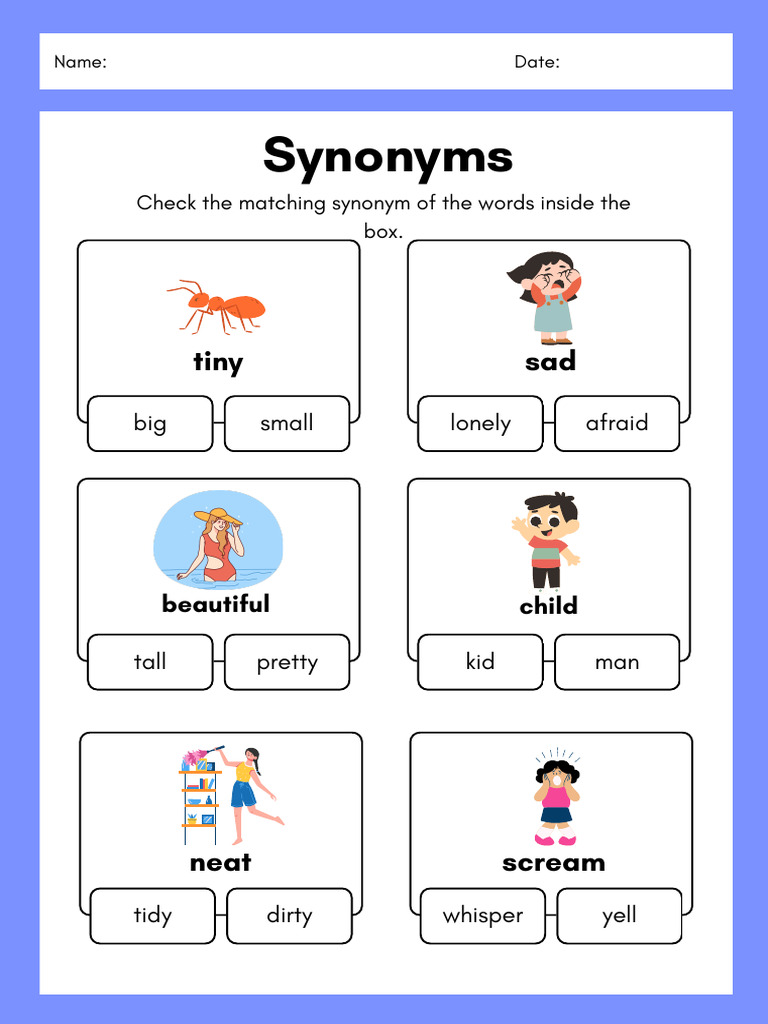 Name: Date:

Synonyms

Check the matching synonym of the words inside the box.

tiny

big small

sad

lonely afraid

beautiful

tall pretty

child

kid man

neat

tidy dirty

scream

whisper yell